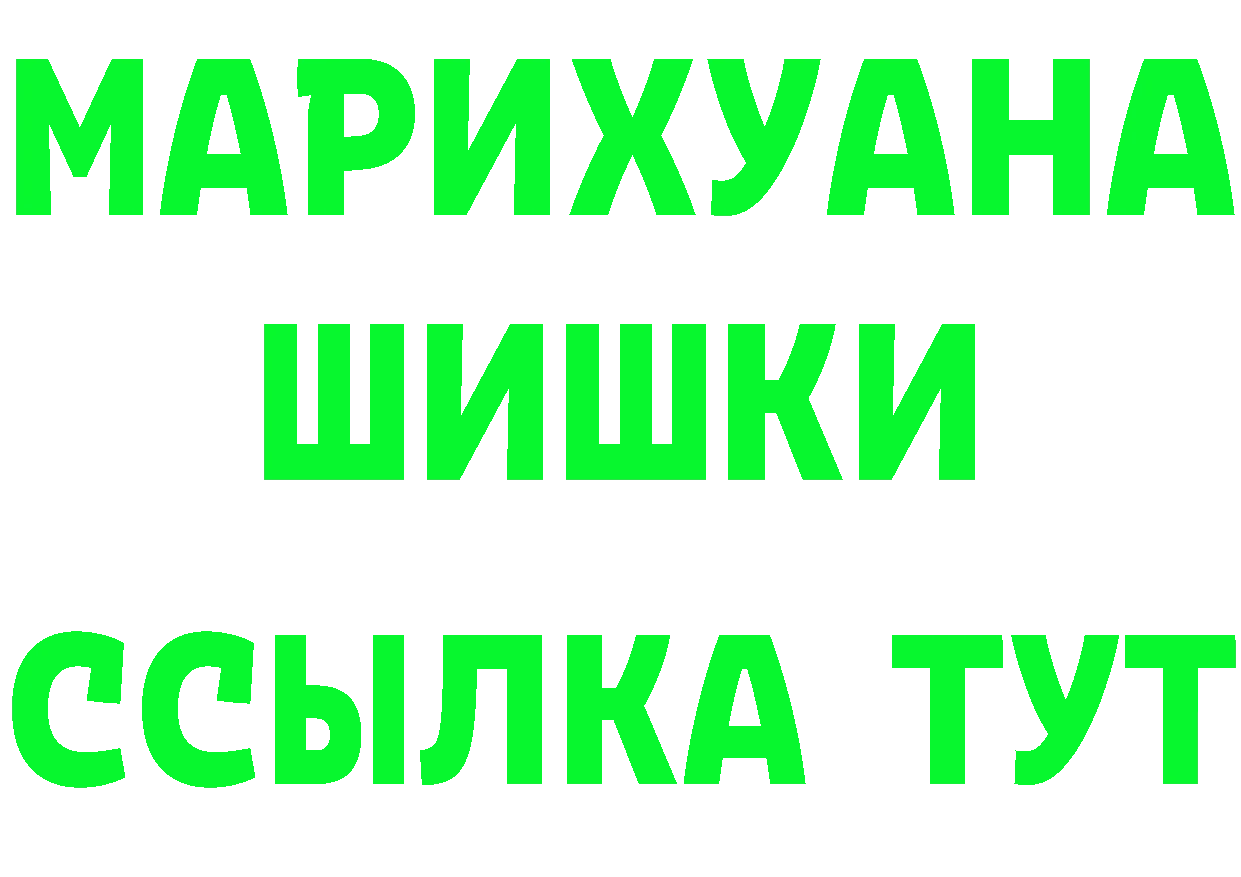 МАРИХУАНА
ШИШКИ
ССЫЛКА ТУТ